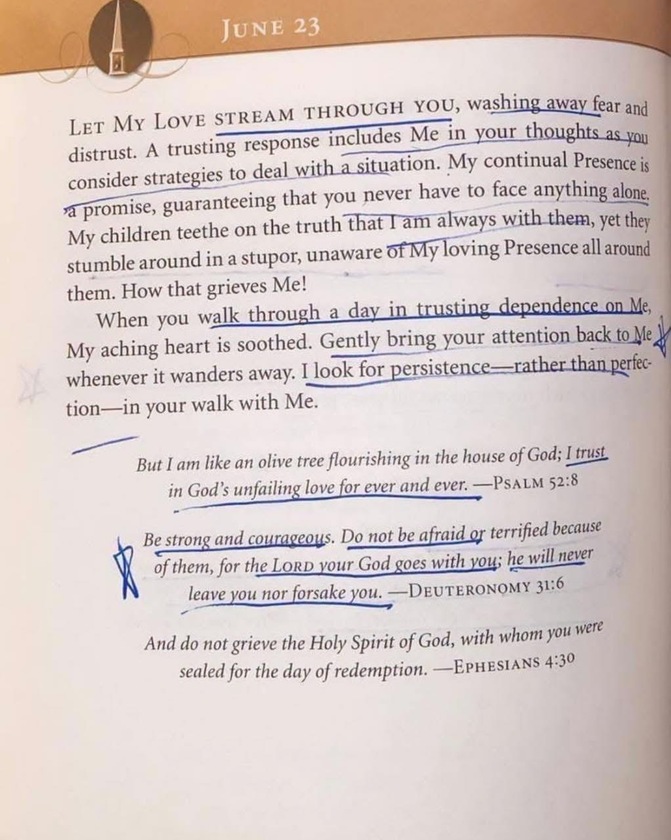 JUNE 23

LET MY LOVE STREAM THROUGH YOU, washing away fear and distrust. A trusting response includes Me in your thoughts as you consider strategies to deal with a situation. My continual Presence is a promise, guaranteeing that you never have to face anything alone. My children teethe on the truth that I am always with them, yet they stumble around in a stupor, unaware of My loving Presence all around them. How that grieves Me!

When you walk through a day in trusting dependence on Me, My aching heart is soothed. Gently bring your attention back to Me whenever it wanders away. I look for persistence—rather than perfection—in your walk with Me.

But I am like an olive tree flourishing in the house of God; I trust in God's unfailing love for ever and ever. —PSALM 52:8

Be strong and courageous. Do not be afraid or terrified because of them, for the LORD your God goes with you; he will never leave you nor forsake you. —DEUTERONOMY 31:6

And do not grieve the Holy Spirit of God, with whom you were sealed for the day of redemption. —EPHESIANS 4:30